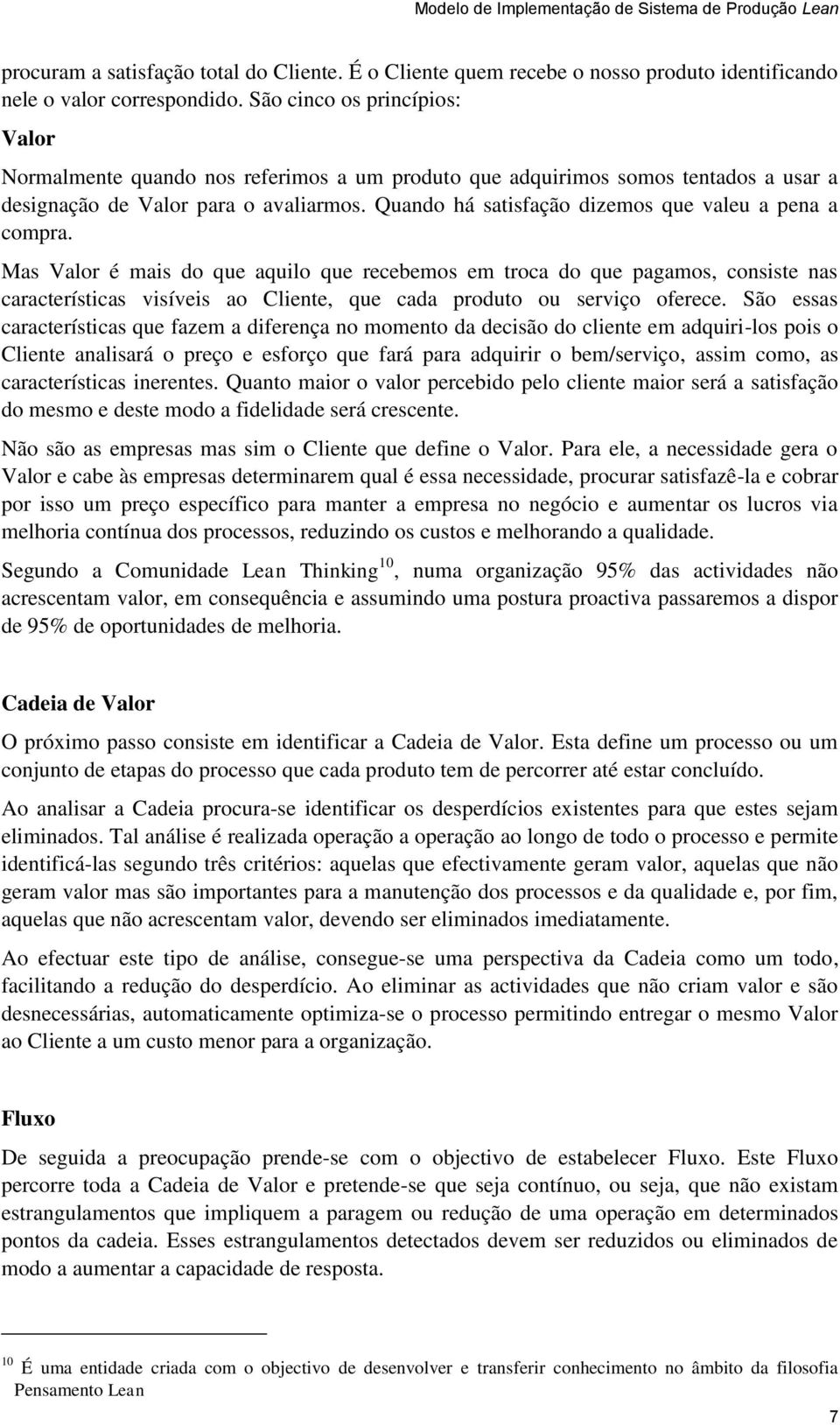 Modelo de Implementação de Sistema de Produção Lean

procuram a satisfação total do Cliente. É o Cliente quem recebe o nosso produto identificando nele o valor correspondido. São cinco os princípios:

Valor

Normalmente quando nos referimos a um produto que adquirimos somos tentados a usar a designação de Valor para o avaliarmos. Quando há satisfação dizemos que valeu a pena a compra.

Mas Valor é mais do que aquilo que recebemos em troca do que pagamos, consiste nas características visíveis ao Cliente, que cada produto ou serviço oferece. São essas características que fazem a diferença no momento da decisão do cliente em adquiri-los pois o Cliente analisará o preço e esforço que fará para adquirir o bem/serviço, assim como, as características inerentes. Quanto maior o valor percebido pelo cliente maior será a satisfação do mesmo e deste modo a fidelidade será crescente.

Não são as empresas mas sim o Cliente que define o Valor. Para ele, a necessidade gera o Valor e cabe às empresas determinarem qual é essa necessidade, procurar satisfazê-la e cobrar por isso um preço específico para manter a empresa no negócio e aumentar os lucros via melhoria contínua dos processos, reduzindo os custos e melhorando a qualidade.

Segundo a Comunidade Lean Thinking$^{10}$, numa organização 95% das actividades não acrescentam valor, em consequência e assumindo uma postura proactiva passaremos a dispor de 95% de oportunidades de melhoria.

Cadeia de Valor

O próximo passo consiste em identificar a Cadeia de Valor. Esta define um processo ou um conjunto de etapas do processo que cada produto tem de percorrer até estar concluído.

Ao analisar a Cadeia procura-se identificar os desperdícios existentes para que estes sejam eliminados. Tal análise é realizada operação a operação ao longo de todo o processo e permite identificá-las segundo três critérios: aquelas que efectivamente geram valor, aquelas que não geram valor mas são importantes para a manutenção dos processos e da qualidade e, por fim, aquelas que não acrescentam valor, devendo ser eliminados imediatamente.

Ao efectuar este tipo de análise, consegue-se uma perspectiva da Cadeia como um todo, facilitando a redução do desperdício. Ao eliminar as actividades que não criam valor e são desnecessárias, automaticamente optimiza-se o processo permitindo entregar o mesmo Valor ao Cliente a um custo menor para a organização.

Fluxo

De seguida a preocupação prende-se com o objectivo de estabelecer Fluxo. Este Fluxo percorre toda a Cadeia de Valor e pretende-se que seja contínuo, ou seja, que não existam estrangulamentos que impliquem a paragem ou redução de uma operação em determinados pontos da cadeia. Esses estrangulamentos detectados devem ser reduzidos ou eliminados de modo a aumentar a capacidade de resposta.

$^{10}$ É uma entidade criada com o objectivo de desenvolver e transferir conhecimento no âmbito da filosofia Pensamento Lean

7